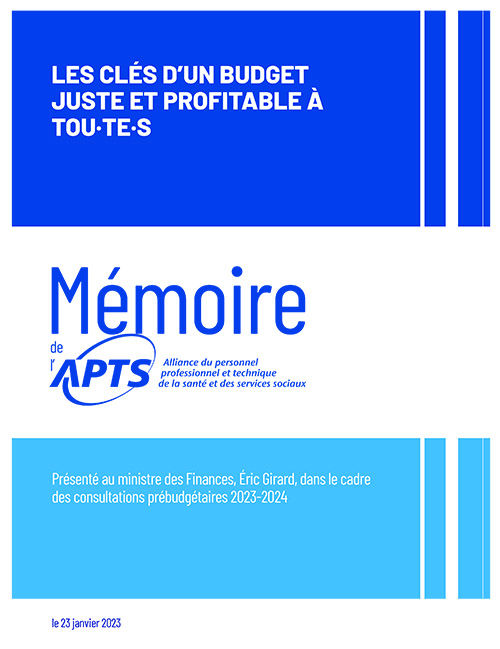 LES CLÉS D'UN BUDGET JUSTE ET PROFITABLE À TOU·TE·S

Mémoire

de l'APTS

Alliance du personnel professionnel et technique de la santé et des services sociaux

Présenté au ministre des Finances, Éric Girard, dans le cadre des consultations prébudgétaires 2023-2024

le 23 janvier 2023